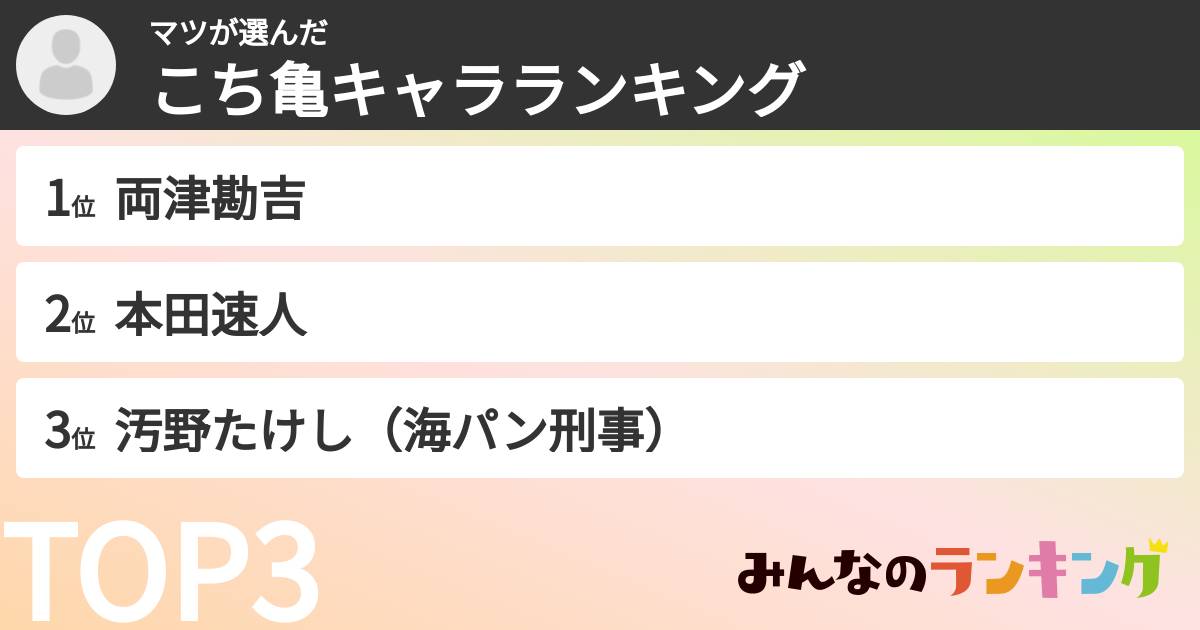 マツが選んだ
こち亀キャラランキング

1位 両津勘吉

2位 本田速人

3位 汚野たけし（海パン刑事）

TOP3

みんなのランキング